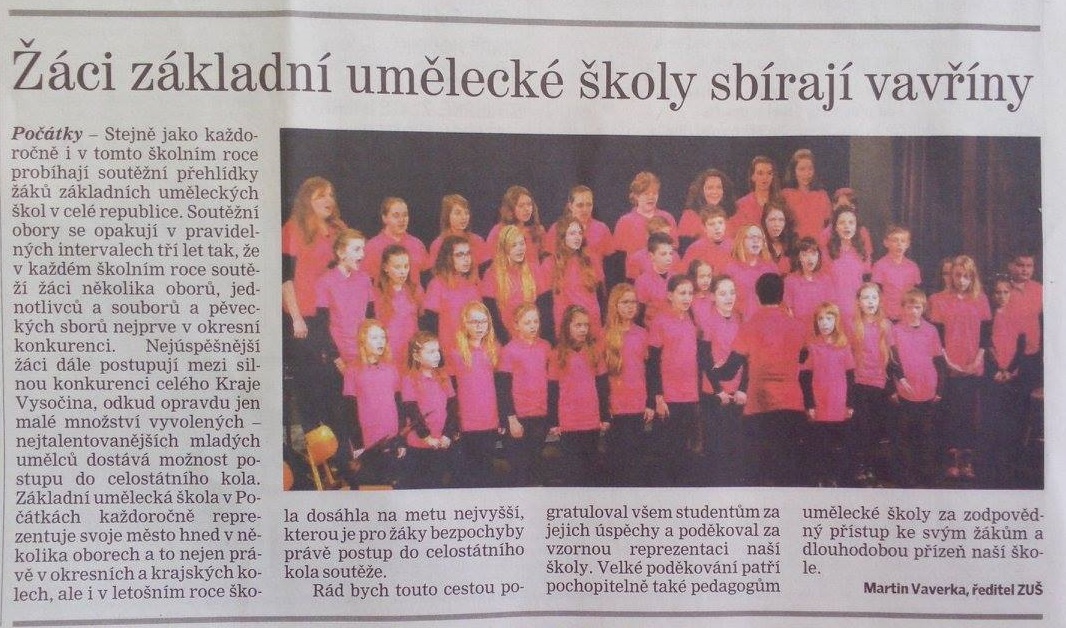 Žáci základní umělecké školy sbírají vavříny

Počátky – Stejně jako každoročně i v tomto školním roce probíhají soutěžní přehlídky žáků základních uměleckých škol v celé republice. Soutěžní obory se opakují v pravidelných intervalech tří let tak, že v každém školním roce soutěží žáci několika oborů, jednotlivců a souborů a pěveckých sborů nejprve v okresní konkurenci. Nejúspěšnější žáci dále postupují mezi silnou konkurenci celého Kraje Vysočina, odkud opravdu jen malé množství vyvolených – nejtalentovanějších mladých umělců dostává možnost postupu do celostátního kola. Základní umělecká škola v Počátkách každoročně reprezentuje svoje město hned v několika oborech a to nejen právě v okresních a krajských kolech, ale i v letošním roce škola dosáhla na metu nejvyšší, kterou je pro žáky bezpochyby právě postup do celostátního kola soutěže.

Rád bych touto cestou pogratuloval všem studentům za jejich úspěchy a poděkoval za vzornou reprezentaci naší školy. Velké poděkování patří pochopitelně také pedagogům umělecké školy za zodpovědný přístup ke svým žákům a dlouhodobou přízeň naší škole.

Martin Vaverka, ředitel ZUŠ